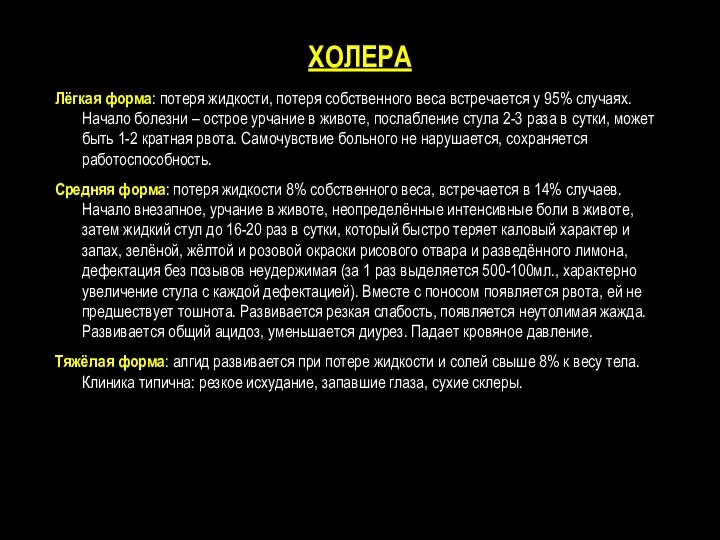 ХОЛЕРА

Лёгкая форма: потеря жидкости, потеря собственного веса встречается у 95% случаях. Начало болезни – острое урчание в животе, послабление стула 2-3 раза в сутки, может быть 1-2 кратная рвота. Самочувствие больного не нарушается, сохраняется работоспособность.

Средняя форма: потеря жидкости 8% собственного веса, встречается в 14% случаев. Начало внезапное, урчание в животе, неопределённые интенсивные боли в животе, затем жидкий стул до 16-20 раз в сутки, который быстро теряет каловый характер и запах, зелёной, жёлтой и розовой окраски рисового отвара и разведённого лимона, дефектация без позывов неудержимая (за 1 раз выделяется 500-100мл., характерно увеличение стула с каждой дефектацией). Вместе с поносом появляется рвота, ей не предшествует тошнота. Развивается резкая слабость, появляется неутолимая жажда. Развивается общий ацидоз, уменьшается диурез. Падает кровяное давление.

Тяжёлая форма: алгид развивается при потере жидкости и солей свыше 8% к весу тела. Клиника типична: резкое исхудание, запавшие глаза, сухие склеры.